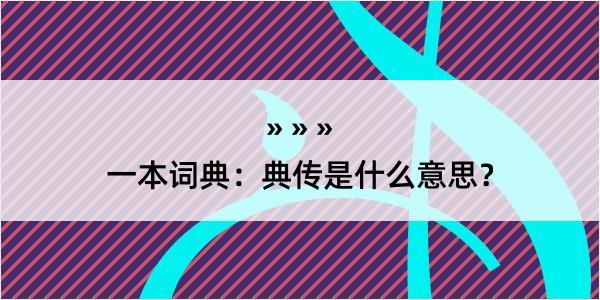 » » »

一本词典：典传是什么意思？